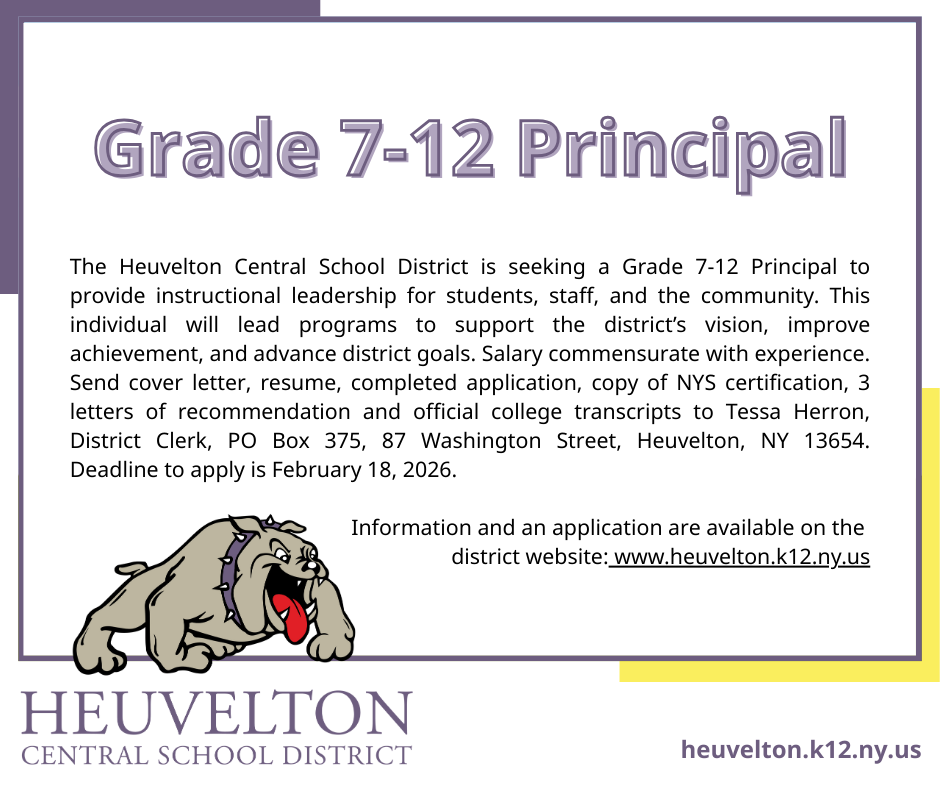 Grade 7-12 Principal

The Heuvelton Central School District is seeking a Grade 7-12 Principal to provide instructional leadership for students, staff, and the community. This individual will lead programs to support the district's vision, improve achievement, and advance district goals. Salary commensurate with experience. Send cover letter, resume, completed application, copy of NYS certification, 3 letters of recommendation and official college transcripts to Tessa Herron, District Clerk, PO Box 375, 87 Washington Street, Heuvelton, NY 13654. Deadline to apply is February 18, 2026.

Information and an application are available on the district website: www.heuvelton.k12.ny.us

HEUVELTON
CENTRAL SCHOOL DISTRICT

heuvelton.k12.ny.us